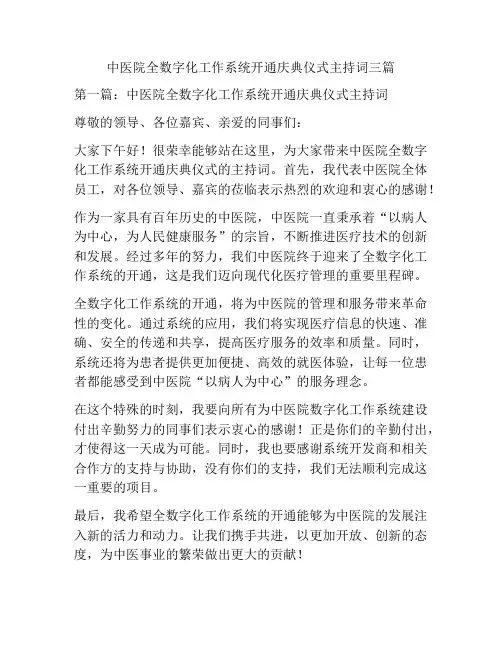 中医院全数字化工作系统开通庆典仪式主持词三篇

第一篇：中医院全数字化工作系统开通庆典仪式主持词

尊敬的领导、各位嘉宾、亲爱的同事们：

大家下午好！很荣幸能够站在这里，为大家带来中医院全数字化工作系统开通庆典仪式的主持词。首先，我代表中医院全体员工，对各位领导、嘉宾的莅临表示热烈的欢迎和衷心的感谢！

作为一家具有百年历史的中医院，中医院一直秉承着“以病人为中心，为人民健康服务”的宗旨，不断推进医疗技术的创新和发展。经过多年的努力，我们中医院终于迎来了全数字化工作系统的开通，这是我们迈向现代化医疗管理的重要里程碑。

全数字化工作系统的开通，将为中医院的管理和服务带来革命性的变化。通过系统的应用，我们将实现医疗信息的快速、准确、安全的传递和共享，提高医疗服务的效率和质量。同时，系统还将为患者提供更加便捷、高效的就医体验，让每一位患者都能感受到中医院“以病人为中心”的服务理念。

在这个特殊的时刻，我要向所有为中医院数字化工作系统建设付出辛勤努力的同事们表示衷心的感谢！正是你们的辛勤付出，才使得这一天成为可能。同时，我也要感谢系统开发商和相关合作方的支持与协助，没有你们的支持，我们无法顺利完成这一重要的项目。

最后，我希望全数字化工作系统的开通能够为中医院的发展注入新的活力和动力。让我们携手共进，以更加开放、创新的态度，为中医事业的繁荣做出更大的贡献！